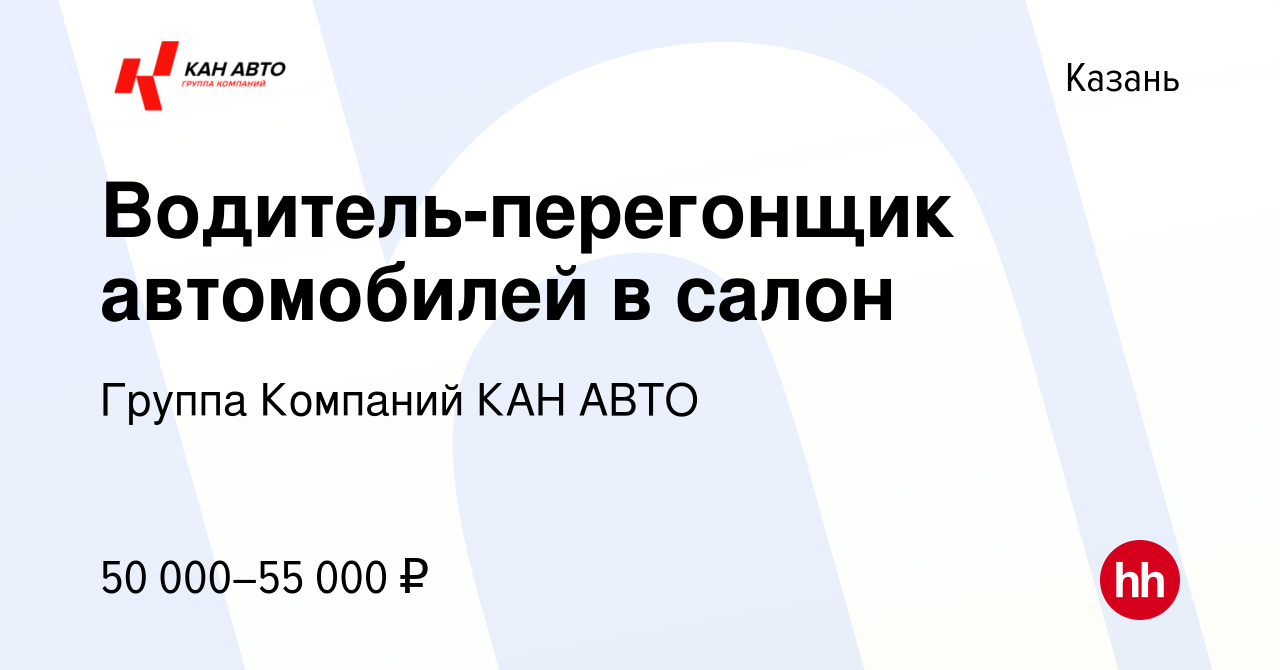 КАН АВТО
ГРУППА КОМПАНИЙ

Казань

Водитель-перегонщик автомобилей в салон

Группа Компаний КАН АВТО

50 000–55 000 ₽

hh